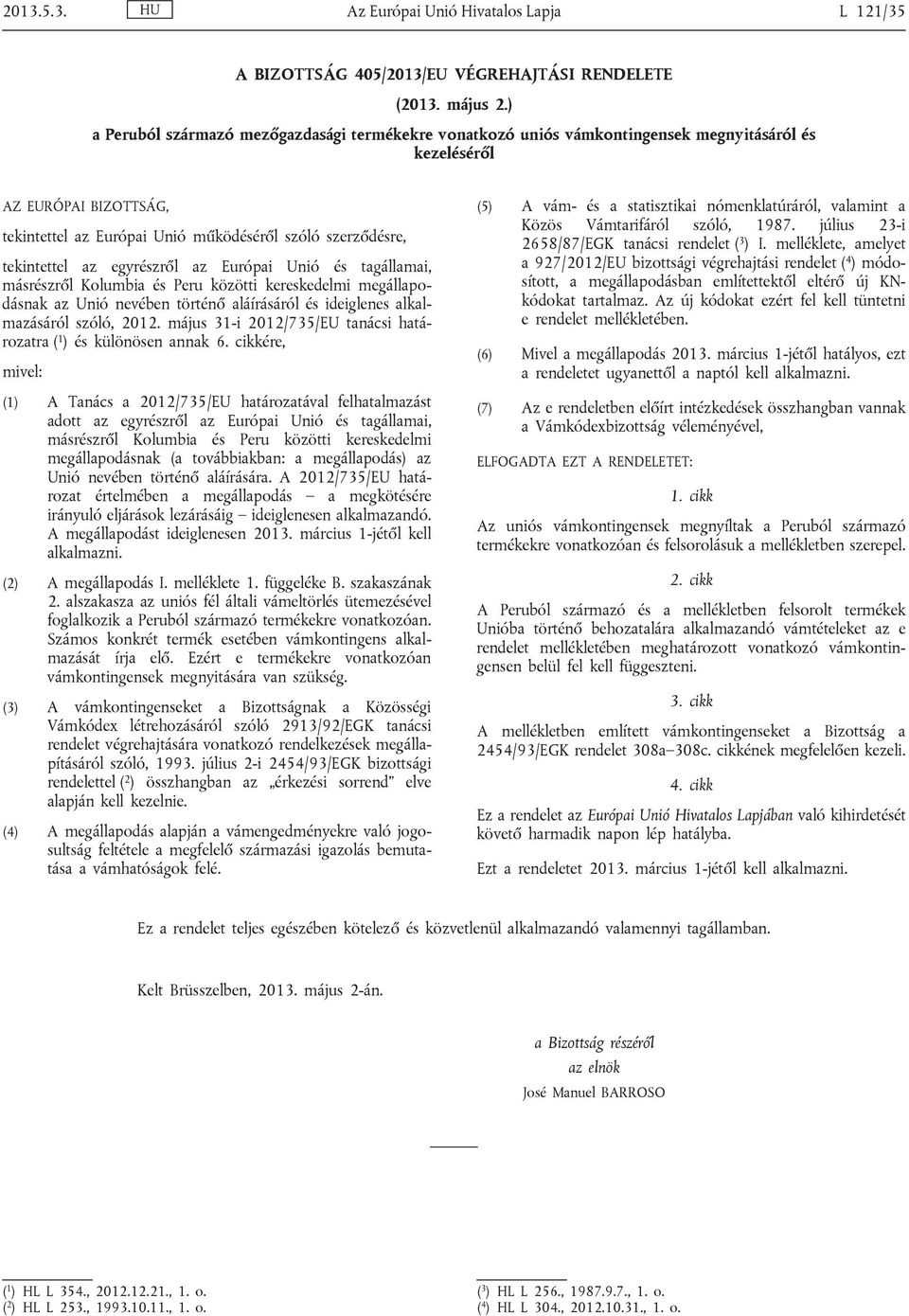 2013.5.3. HU Az Európai Unió Hivatalos Lapja L 121/35

A BIZOTTSÁG 405/2013/EU VÉGREHAJTÁSI RENDELETE

(2013. május 2.)

a Peruból származó mezőgazdasági termékekre vonatkozó uniós vámkontingensek megnyitásáról és kezeléséről

AZ EURÓPAI BIZOTTSÁG,

tekintettel az Európai Unió működéséről szóló szerződésre,

tekintettel az egyrészről az Európai Unió és tagállamai, másrészről Kolumbia és Peru közötti kereskedelmi megállapodásnak az Unió nevében történő aláírásáról és ideiglenes alkalmazásáról szóló, 2012. május 31-i 2012/735/EU tanácsi határozatra ($^1$) és különösen annak 6. cikkére,

mivel:

(1) A Tanács a 2012/735/EU határozatával felhatalmazást adott az egyrészről az Európai Unió és tagállamai, másrészről Kolumbia és Peru közötti kereskedelmi megállapodásnak (a továbbiakban: a megállapodás) az Unió nevében történő aláírására. A 2012/735/EU határozat értelmében a megállapodás – a megkötésére irányuló eljárások lezárásáig – ideiglenesen alkalmazandó. A megállapodást ideiglenesen 2013. március 1-jétől kell alkalmazni.

(2) A megállapodás I. melléklete 1. függeléke B. szakaszának 2. alszakasza az uniós fél általi vámeltörlés ütemezésével foglalkozik a Peruból származó termékekre vonatkozóan. Számos konkrét termék esetében vámkontingens alkalmazását írja elő. Ezért e termékekre vonatkozóan vámkontingensek megnyitására van szükség.

(3) A vámkontingenseket a Bizottságnak a Közösségi Vámkódex létrehozásáról szóló 2913/92/EGK tanácsi rendelet végrehajtására vonatkozó rendelkezések megállapításáról szóló, 1993. július 2-i 2454/93/EGK bizottsági rendelettel ($^2$) összhangban az „érkezési sorrend” elve alapján kell kezelnie.

(4) A megállapodás alapján a vámengedményekre való jogosultság feltétele a megfelelő származási igazolás bemutatása a vámhatóságok felé.

(5) A vám- és a statisztikai nómenklatúráról, valamint a Közös Vámtarifáról szóló, 1987. július 23-i 2658/87/EGK tanácsi rendelet ($^3$) I. melléklete, amelyet a 927/2012/EU bizottsági végrehajtási rendelet ($^4$) módosított, a megállapodásban említettektől eltérő új KN-kódokat tartalmaz. Az új kódokat ezért fel kell tüntetni e rendelet mellékletében.

(6) Mivel a megállapodás 2013. március 1-jétől hatályos, ezt a rendeletet ugyanettől a naptól kell alkalmazni.

(7) Az e rendeletben előírt intézkedések összhangban vannak a Vámkódexbizottság véleményével,

ELFOGADTA EZT A RENDELETET:

1. cikk

Az uniós vámkontingensek megnyíltak a Peruból származó termékekre vonatkozóan és felsorolásuk a mellékletben szerepel.

2. cikk

A Peruból származó és a mellékletben felsorolt termékek Unióba történő behozatalára alkalmazandó vámtételeket az e rendelet mellékletében meghatározott vonatkozó vámkontingensen belül fel kell függeszteni.

3. cikk

A mellékletben említett vámkontingenseket a Bizottság a 2454/93/EGK rendelet 308a–308c. cikkének megfelelően kezeli.

4. cikk

Ez a rendelet az Európai Unió Hivatalos Lapjában való kihirdetését követő harmadik napon lép hatályba.

Ezt a rendeletet 2013. március 1-jétől kell alkalmazni.

Ez a rendelet teljes egészében kötelező és közvetlenül alkalmazandó valamennyi tagállamban.

Kelt Brüsszelben, 2013. május 2-án.

a Bizottság részéről
az elnök
José Manuel BARROSO

($^1$) HL L 354., 2012.12.21., 1. o.
($^2$) HL L 253., 1993.10.11., 1. o.
($^3$) HL L 256., 1987.9.7., 1. o.
($^4$) HL L 304., 2012.10.31., 1. o.